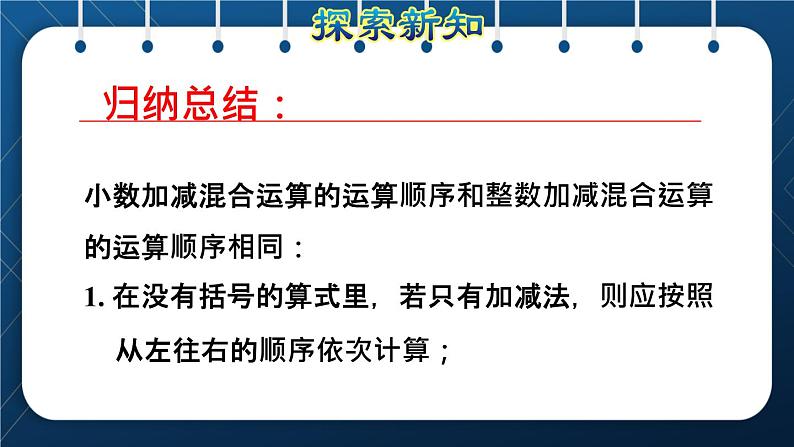 探索新知

归纳总结：

小数加减混合运算的运算顺序和整数加减混合运算的运算顺序相同：

1. 在没有括号的算式里，若只有加减法，则应按照从左往右的顺序依次计算；